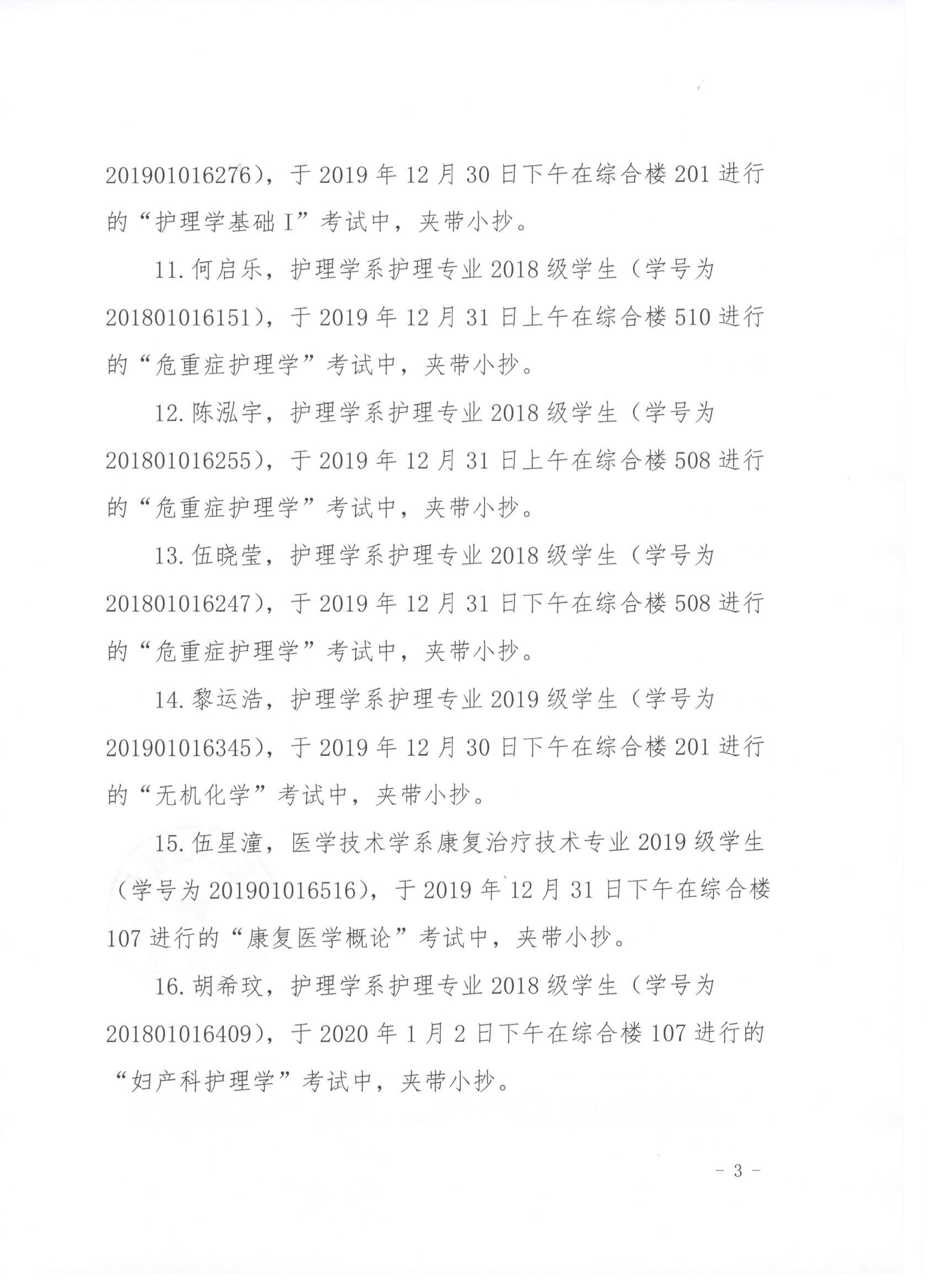 201901016276），于 2019 年 12 月 30 日下午在综合楼 201 进行的“护理学基础 I”考试中，夹带小抄。

11. 何启乐，护理学系护理专业 2018 级学生（学号为 201801016151），于 2019 年 12 月 31 日上午在综合楼 510 进行的“危重症护理学”考试中，夹带小抄。

12. 陈泓宇，护理学系护理专业 2018 级学生（学号为 201801016255），于 2019 年 12 月 31 日上午在综合楼 508 进行的“危重症护理学”考试中，夹带小抄。

13. 伍晓莹，护理学系护理专业 2018 级学生（学号为 201801016247），于 2019 年 12 月 31 日下午在综合楼 508 进行的“危重症护理学”考试中，夹带小抄。

14. 黎运浩，护理学系护理专业 2019 级学生（学号为 201901016345），于 2019 年 12 月 30 日下午在综合楼 201 进行的“无机化学”考试中，夹带小抄。

15. 伍星潼，医学技术学系康复治疗技术专业 2019 级学生（学号为 201901016516），于 2019 年 12 月 31 日下午在综合楼 107 进行的“康复医学概论”考试中，夹带小抄。

16. 胡希玟，护理学系护理专业 2018 级学生（学号为 201801016409），于 2020 年 1 月 2 日下午在综合楼 107 进行的“妇产科护理学”考试中，夹带小抄。

- 3 -